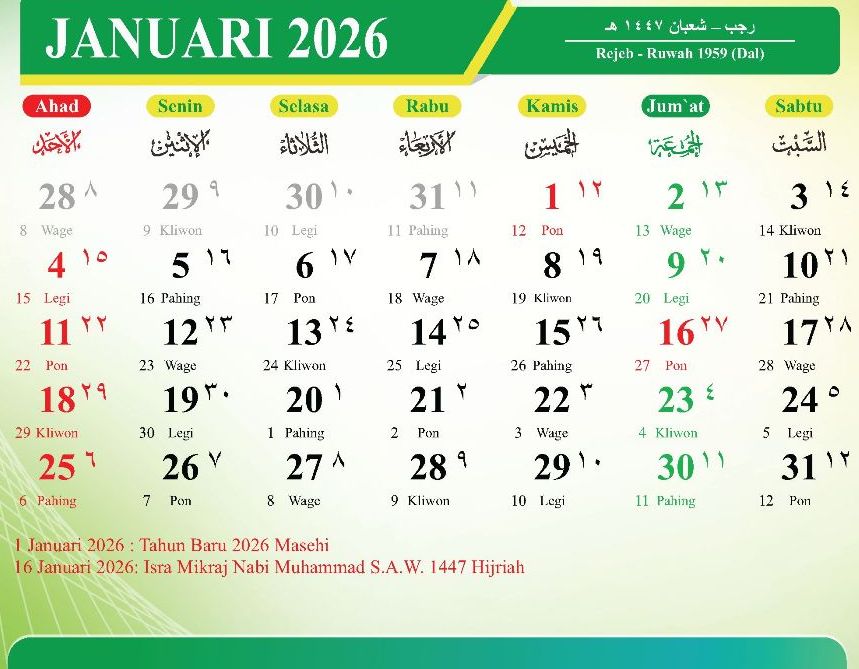 JANUARI 2026

رجب – شعبان ١٤٤٧ هـ
Rejeb - Ruwah 1959 (Dal)

| Ahad | Senin | Selasa | Rabu | Kamis | Jum`at | Sabtu |
|---|---|---|---|---|---|---|
| الأحد | الإثنين | الثلاثاء | الأربعاء | الخميس | الجمعة | السبت |
| 28 ٨ 8 Wage | 29 ٩ 9 Kliwon | 30 ١٠ 10 Legi | 31 ١١ 11 Pahing | 1 ١٢ 12 Pon | 2 ١٣ 13 Wage | 3 ١٤ 14 Kliwon |
| 4 ١٥ 15 Legi | 5 ١٦ 16 Pahing | 6 ١٧ 17 Pon | 7 ١٨ 18 Wage | 8 ١٩ 19 Kliwon | 9 ٢٠ 20 Legi | 10 ٢١ 21 Pahing |
| 11 ٢٢ 22 Pon | 12 ٢٣ 23 Wage | 13 ٢٤ 24 Kliwon | 14 ٢٥ 25 Legi | 15 ٢٦ 26 Pahing | 16 ٢٧ 27 Pon | 17 ٢٨ 28 Wage |
| 18 ٢٩ 29 Kliwon | 19 ٣٠ 30 Legi | 20 ١ 1 Pahing | 21 ٢ 2 Pon | 22 ٣ 3 Wage | 23 ٤ 4 Kliwon | 24 ٥ 5 Legi |
| 25 ٦ 6 Pahing | 26 ٧ 7 Pon | 27 ٨ 8 Wage | 28 ٩ 9 Kliwon | 29 ١٠ 10 Legi | 30 ١١ 11 Pahing | 31 ١٢ 12 Pon |

1 Januari 2026 : Tahun Baru 2026 Masehi
16 Januari 2026: Isra Mikraj Nabi Muhammad S.A.W. 1447 Hijriah